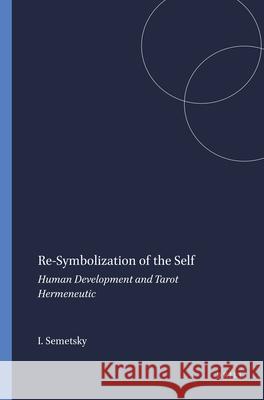 Re-Symbolization of the Self

Human Development and Tarot Hermeneutic

I. Semetsky

Kraina Książek